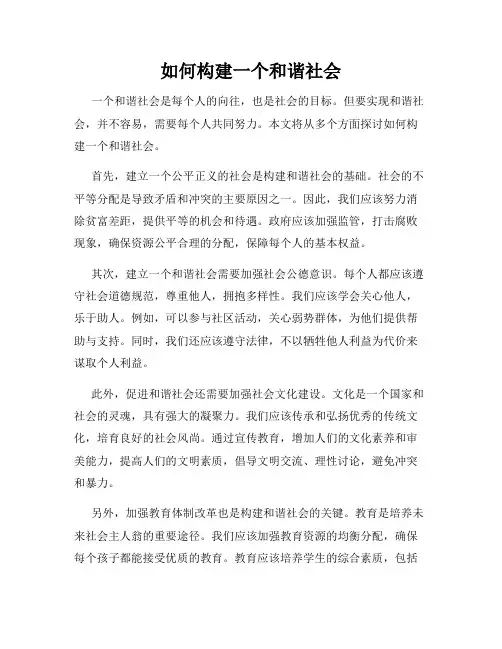 如何构建一个和谐社会

一个和谐社会是每个人的向往，也是社会的目标。但要实现和谐社会，并不容易，需要每个人共同努力。本文将从多个方面探讨如何构建一个和谐社会。

首先，建立一个公平正义的社会是构建和谐社会的基础。社会的不平等分配是导致矛盾和冲突的主要原因之一。因此，我们应该努力消除贫富差距，提供平等的机会和待遇。政府应该加强监管，打击腐败现象，确保资源公平合理的分配，保障每个人的基本权益。

其次，建立一个和谐社会需要加强社会公德意识。每个人都应该遵守社会道德规范，尊重他人，拥抱多样性。我们应该学会关心他人，乐于助人。例如，可以参与社区活动，关心弱势群体，为他们提供帮助与支持。同时，我们还应该遵守法律，不以牺牲他人利益为代价来谋取个人利益。

此外，促进和谐社会还需要加强社会文化建设。文化是一个国家和社会的灵魂，具有强大的凝聚力。我们应该传承和弘扬优秀的传统文化，培育良好的社会风尚。通过宣传教育，增加人们的文化素养和审美能力，提高人们的文明素质，倡导文明交流、理性讨论，避免冲突和暴力。

另外，加强教育体制改革也是构建和谐社会的关键。教育是培养未来社会主人翁的重要途径。我们应该加强教育资源的均衡分配，确保每个孩子都能接受优质的教育。教育应该培养学生的综合素质，包括